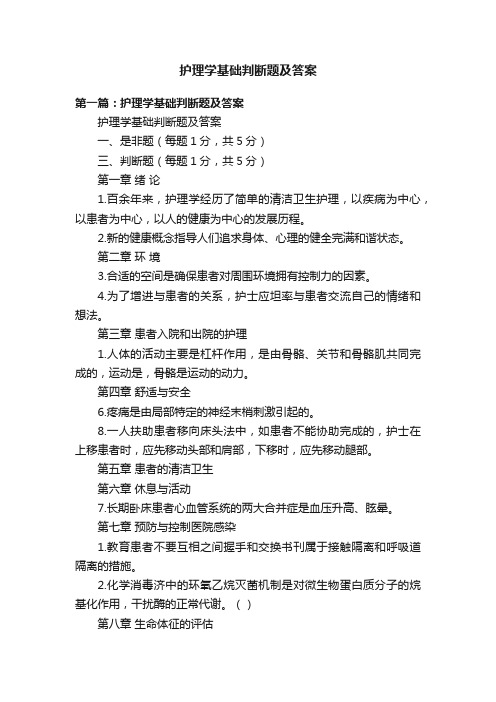 护理学基础判断题及答案

第一篇：护理学基础判断题及答案

护理学基础判断题及答案

一、是非题（每题 1 分，共 5 分）

三、判断题（每题 1 分，共 5 分）

第一章 绪 论

1.百余年来，护理学经历了简单的清洁卫生护理，以疾病为中心，以患者为中心，以人的健康为中心的发展历程。

2.新的健康概念指导人们追求身体、心理的健全完满和谐状态。

第二章 环 境

3.合适的空间是确保患者对周围环境拥有控制力的因素。

4.为了增进与患者的关系，护士应坦率与患者交流自己的情绪和想法。

第三章 患者入院和出院的护理

1.人体的活动主要是杠杆作用，是由骨骼、关节和骨骼肌共同完成的，运动是，骨骼是运动的动力。

第四章 舒适与安全

6.疼痛是由局部特定的神经末梢刺激引起的。

8.一人扶助患者移向床头法中，如患者不能协助完成的，护士在上移患者时，应先移动头部和肩部，下移时，应先移动腿部。

第五章 患者的清洁卫生

第六章 休息与活动

7.长期卧床患者心血管系统的两大合并症是血压升高、眩晕。

第七章 预防与控制医院感染

1.教育患者不要互相之间握手和交换书刊属于接触隔离和呼吸道隔离的措施。

2.化学消毒济中的环氧乙烷灭菌机制是对微生物蛋白质分子的烷基化作用，干扰酶的正常代谢。（ ）

第八章 生命体征的评估